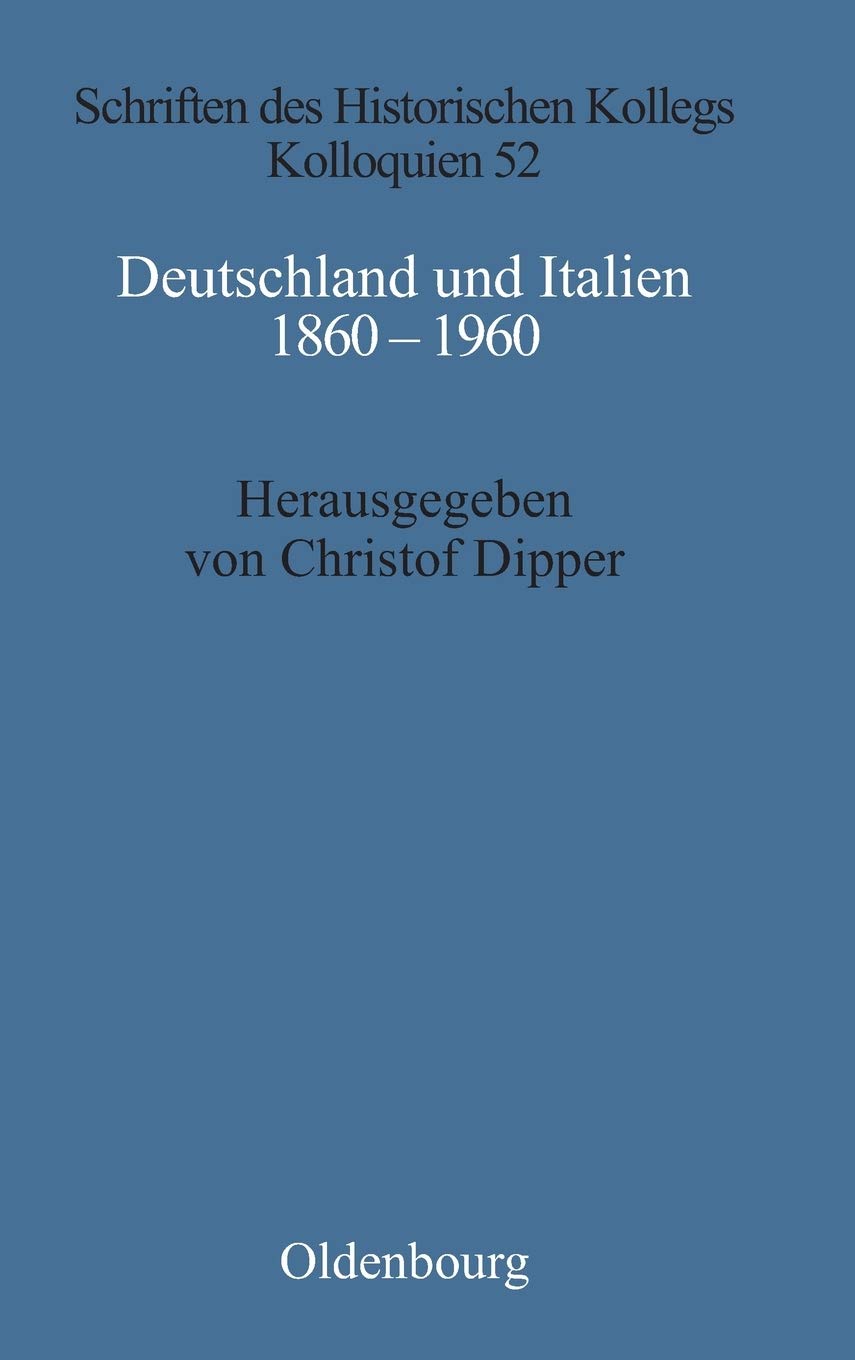 Schriften des Historischen Kollegs
Kolloquien 52

Deutschland und Italien
1860 – 1960

Herausgegeben
von Christof Dipper

Oldenbourg